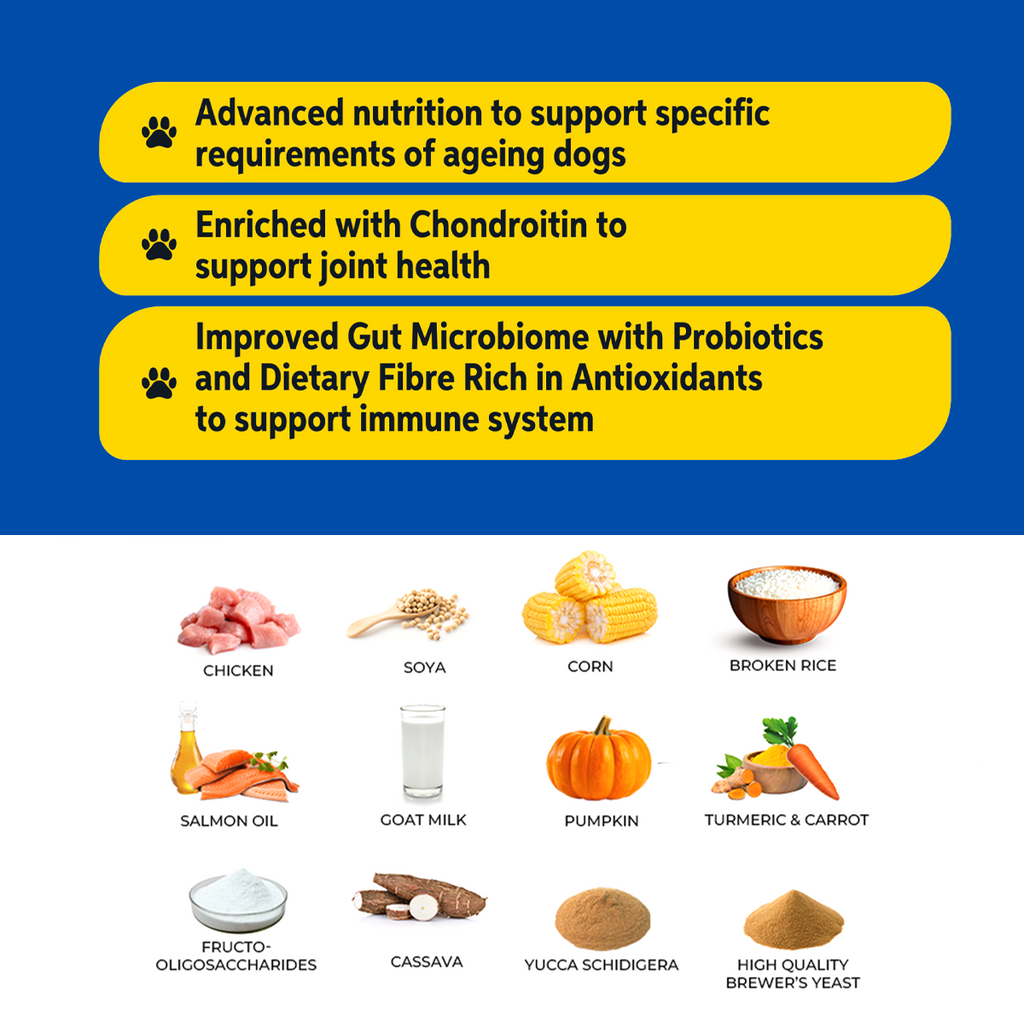 Advanced nutrition to support specific requirements of ageing dogs

Enriched with Chondroitin to support joint health

Improved Gut Microbiome with Probiotics and Dietary Fibre Rich in Antioxidants to support immune system

CHICKEN

SOYA

CORN

BROKEN RICE

SALMON OIL

GOAT MILK

PUMPKIN

TURMERIC & CARROT

FRUCTO-OLIGOSACCHARIDES

CASSAVA

YUCCA SCHIDIGERA

HIGH QUALITY BREWER'S YEAST